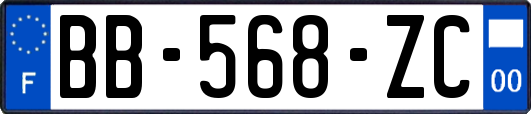 F
BB-568-ZC
00